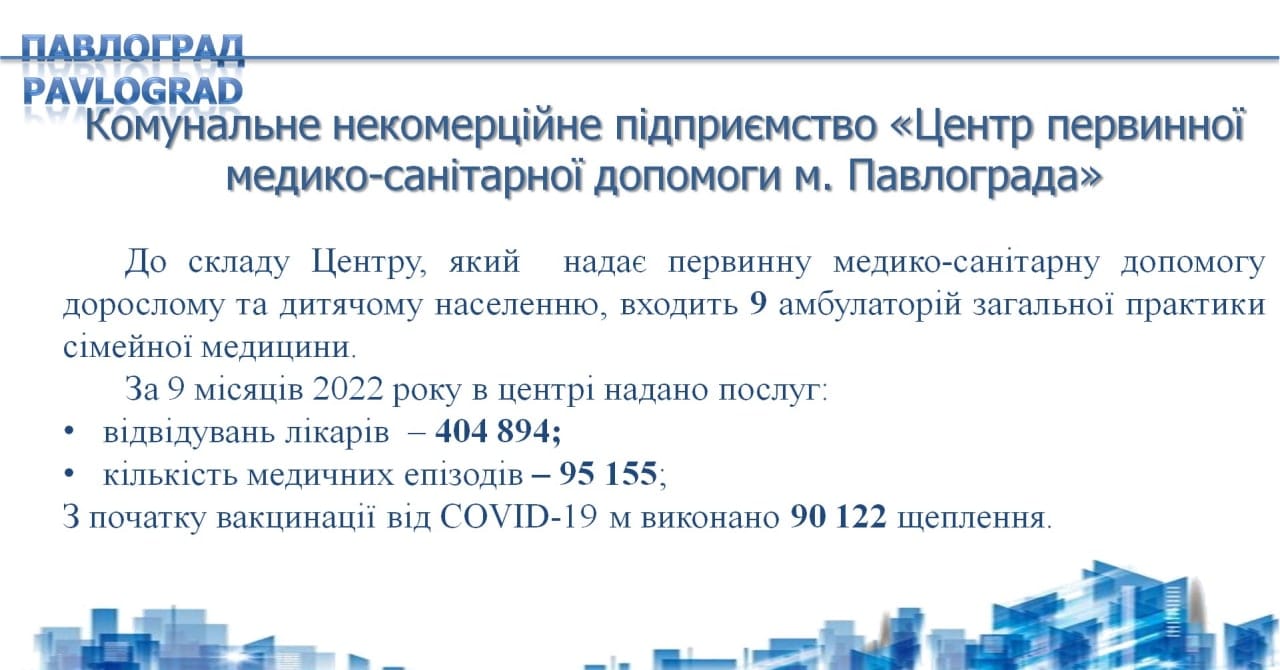 ПАВЛОГРАД
PAVLOGRAD

Комунальне некомерційне підприємство «Центр первинної медико-санітарної допомоги м. Павлограда»

До складу Центру, який надає первинну медико-санітарну допомогу дорослому та дитячому населенню, входить 9 амбулаторій загальної практики сімейної медицини.

За 9 місяців 2022 року в центрі надано послуг:

• відвідувань лікарів – 404 894;
• кількість медичних епізодів – 95 155;

З початку вакцинації від COVID-19 м виконано 90 122 щеплення.